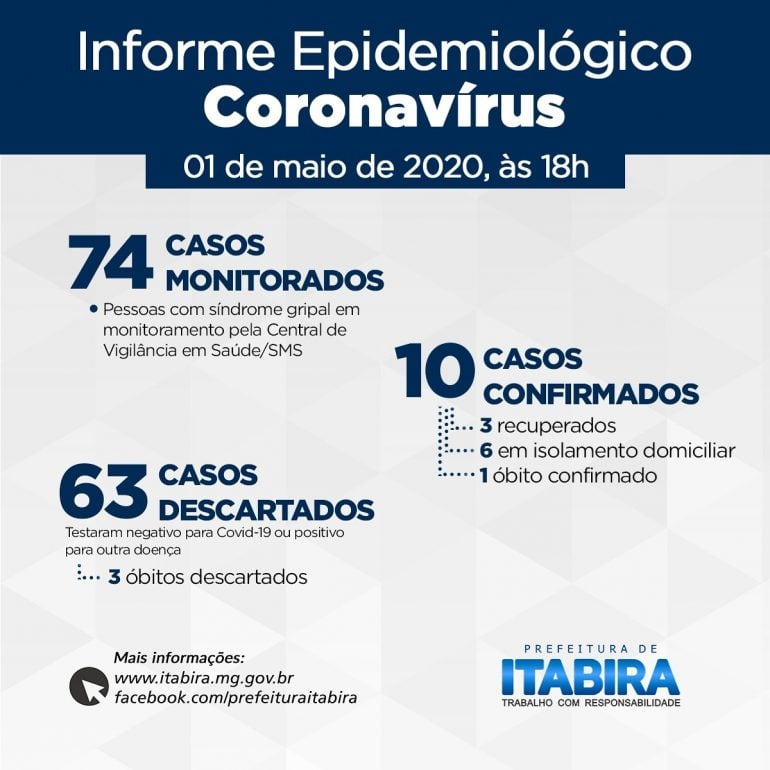 Informe Epidemiológico
Coronavírus

01 de maio de 2020, às 18h

74 CASOS MONITORADOS

• Pessoas com síndrome gripal em monitoramento pela Central de Vigilância em Saúde/SMS

10 CASOS CONFIRMADOS

3 recuperados
6 em isolamento domiciliar
1 óbito confirmado

63 CASOS DESCARTADOS

Testaram negativo para Covid-19 ou positivo para outra doença

3 óbitos descartados

Mais informações:
www.itabira.mg.gov.br
facebook.com/prefeituraitabira

PREFEITURA DE
ITABIRA
TRABALHO COM RESPONSABILIDADE